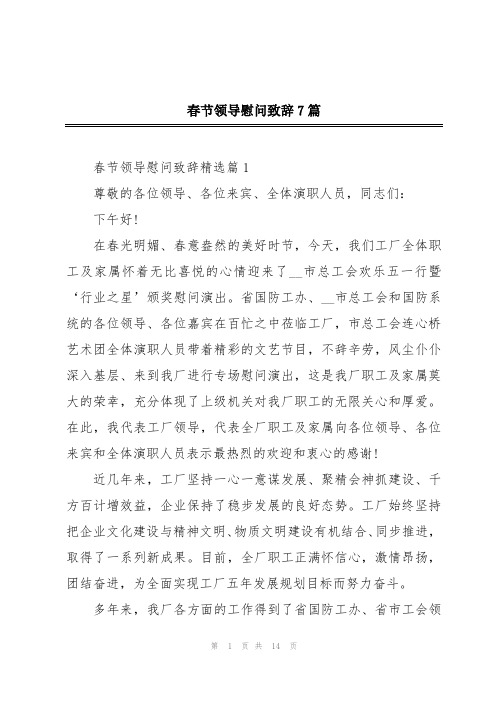 春节领导慰问致辞7篇

春节领导慰问致辞精选篇1

尊敬的各位领导、各位来宾、全体演职人员，同志们：

下午好！

在春光明媚、春意盎然的美好时节，今天，我们工厂全体职工及家属怀着无比喜悦的心情迎来了__市总工会欢乐五一行暨‘行业之星’颁奖慰问演出。省国防工办、__市总工会和国防系统的各位领导、各位嘉宾在百忙之中莅临工厂，市总工会连心桥艺术团全体演职人员带着精彩的文艺节目，不辞辛劳，风尘仆仆深入基层、来到我厂进行专场慰问演出，这是我厂职工及家属莫大的荣幸，充分体现了上级机关对我厂职工的无限关心和厚爱。在此，我代表工厂领导，代表全厂职工及家属向各位领导、各位来宾和全体演职人员表示最热烈的欢迎和衷心的感谢！

近几年来，工厂坚持一心一意谋发展、聚精会神抓建设、千方百计增效益，企业保持了稳步发展的良好态势。工厂始终坚持把企业文化建设与精神文明、物质文明建设有机结合、同步推进，取得了一系列新成果。目前，全厂职工正满怀信心，激情昂扬，团结奋进，为全面实现工厂五年发展规划目标而努力奋斗。

多年来，我厂各方面的工作得到了省国防工办、省市工会领

第 1 页 共 14 页